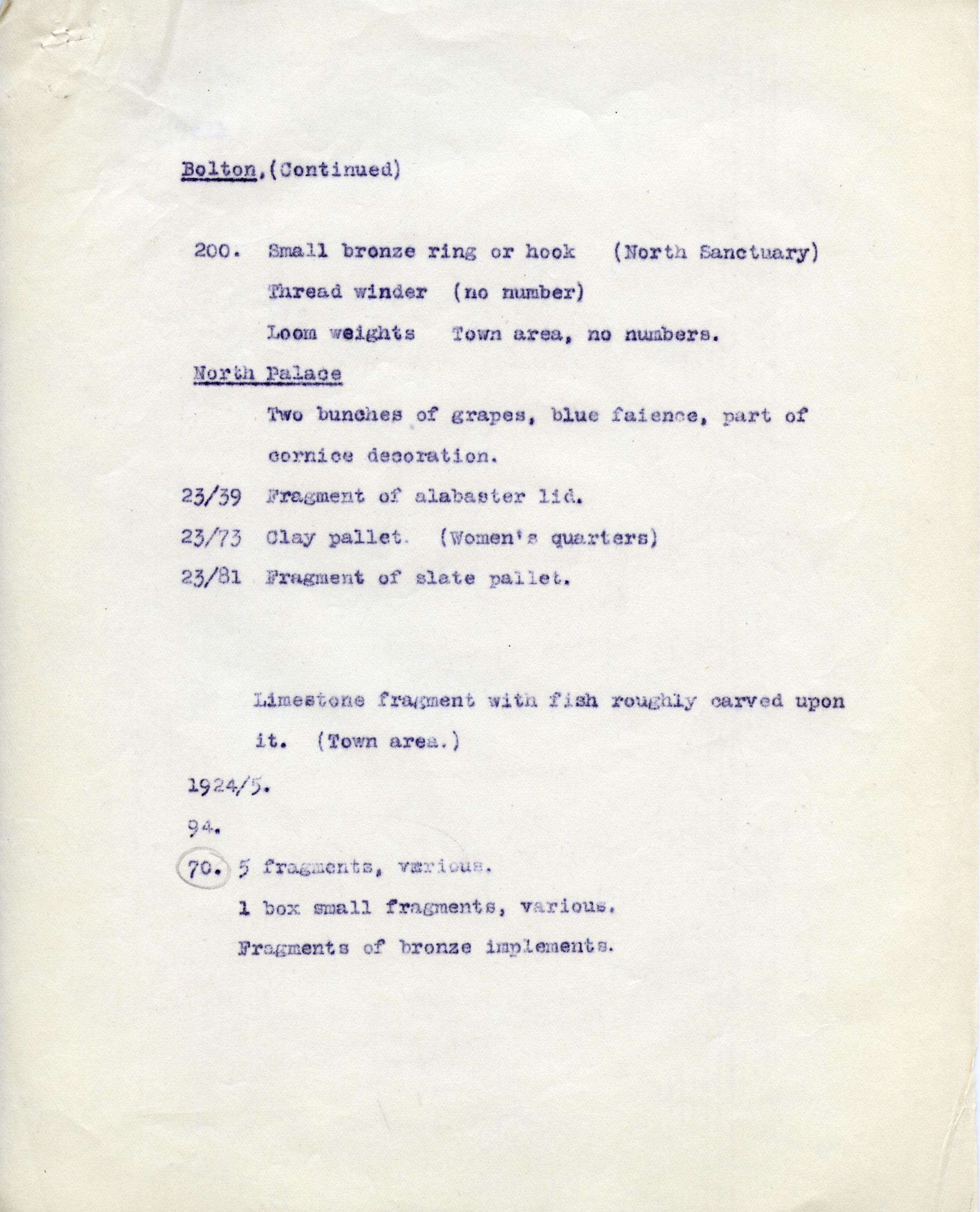 Bolton, (Continued)

200. Small bronze ring or hook (North Sanctuary)

Thread winder (no number)

Loom weights Town area, no numbers.

North Palace

Two bunches of grapes, blue faience, part of cornice decoration.

23/39 Fragment of alabaster lid.

23/73 Clay pallet. (Women's quarters)

23/81 Fragment of slate pallet.

Limestone fragment with fish roughly carved upon it. (Town area.)

1924/5.

94.

70. 5 fragments, various.

1 box small fragments, various.

Fragments of bronze implements.